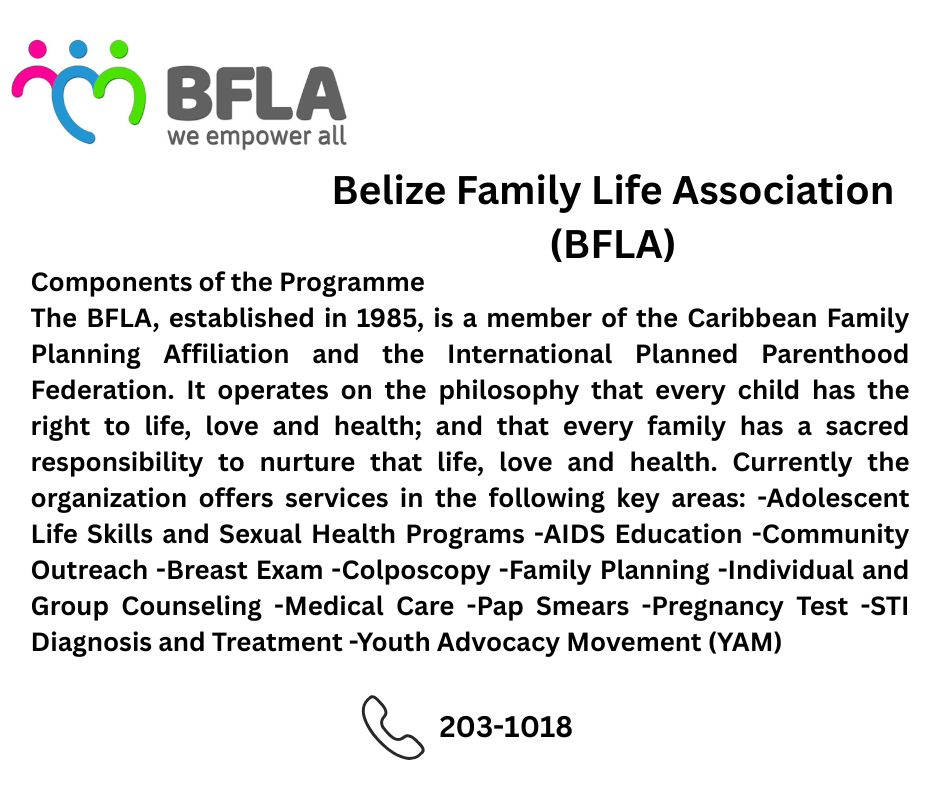 BFLA
we empower all

Belize Family Life Association (BFLA)

Components of the Programme
The BFLA, established in 1985, is a member of the Caribbean Family Planning Affiliation and the International Planned Parenthood Federation. It operates on the philosophy that every child has the right to life, love and health; and that every family has a sacred responsibility to nurture that life, love and health. Currently the organization offers services in the following key areas: -Adolescent Life Skills and Sexual Health Programs -AIDS Education -Community Outreach -Breast Exam -Colposcopy -Family Planning -Individual and Group Counseling -Medical Care -Pap Smears -Pregnancy Test -STI Diagnosis and Treatment -Youth Advocacy Movement (YAM)

203-1018